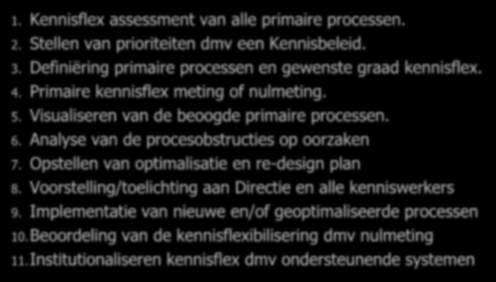 1. Kennisflex assessment van alle primaire processen.
2. Stellen van prioriteiten dmv een Kennisbeleid.
3. Definiëring primaire processen en gewenste graad kennisflex.
4. Primaire kennisflex meting of nulmeting.
5. Visualiseren van de beoogde primaire processen.
6. Analyse van de procesobstructies op oorzaken
7. Opstellen van optimalisatie en re-design plan
8. Voorstelling/toelichting aan Directie en alle kenniswerkers
9. Implementatie van nieuwe en/of geoptimaliseerde processen
10. Beoordeling van de kennisflexibilisering dmv nulmeting
11. Institutionaliseren kennisflex dmv ondersteunende systemen